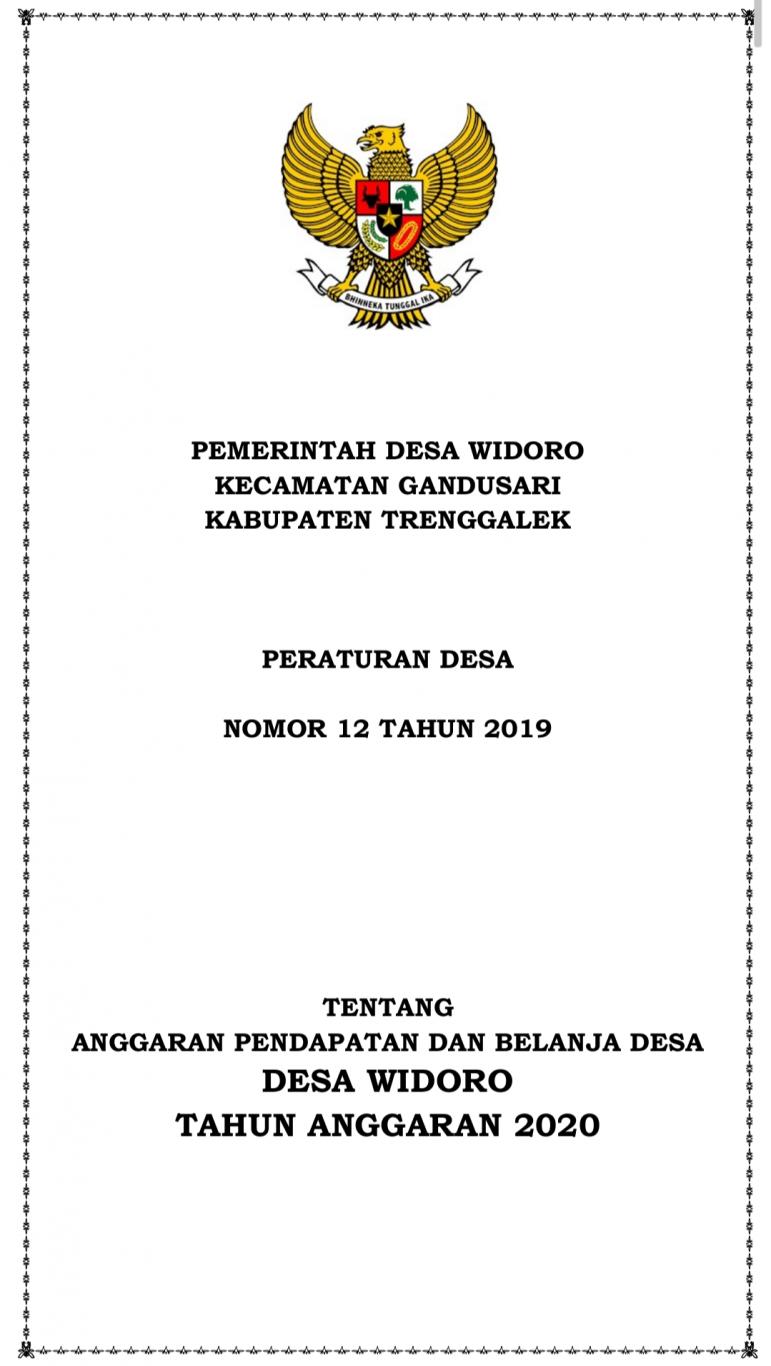 BHINNEKA TUNGGAL IKA

PEMERINTAH DESA WIDORO
KECAMATAN GANDUSARI
KABUPATEN TRENGGALEK

PERATURAN DESA

NOMOR 12 TAHUN 2019

TENTANG
ANGGARAN PENDAPATAN DAN BELANJA DESA
DESA WIDORO
TAHUN ANGGARAN 2020